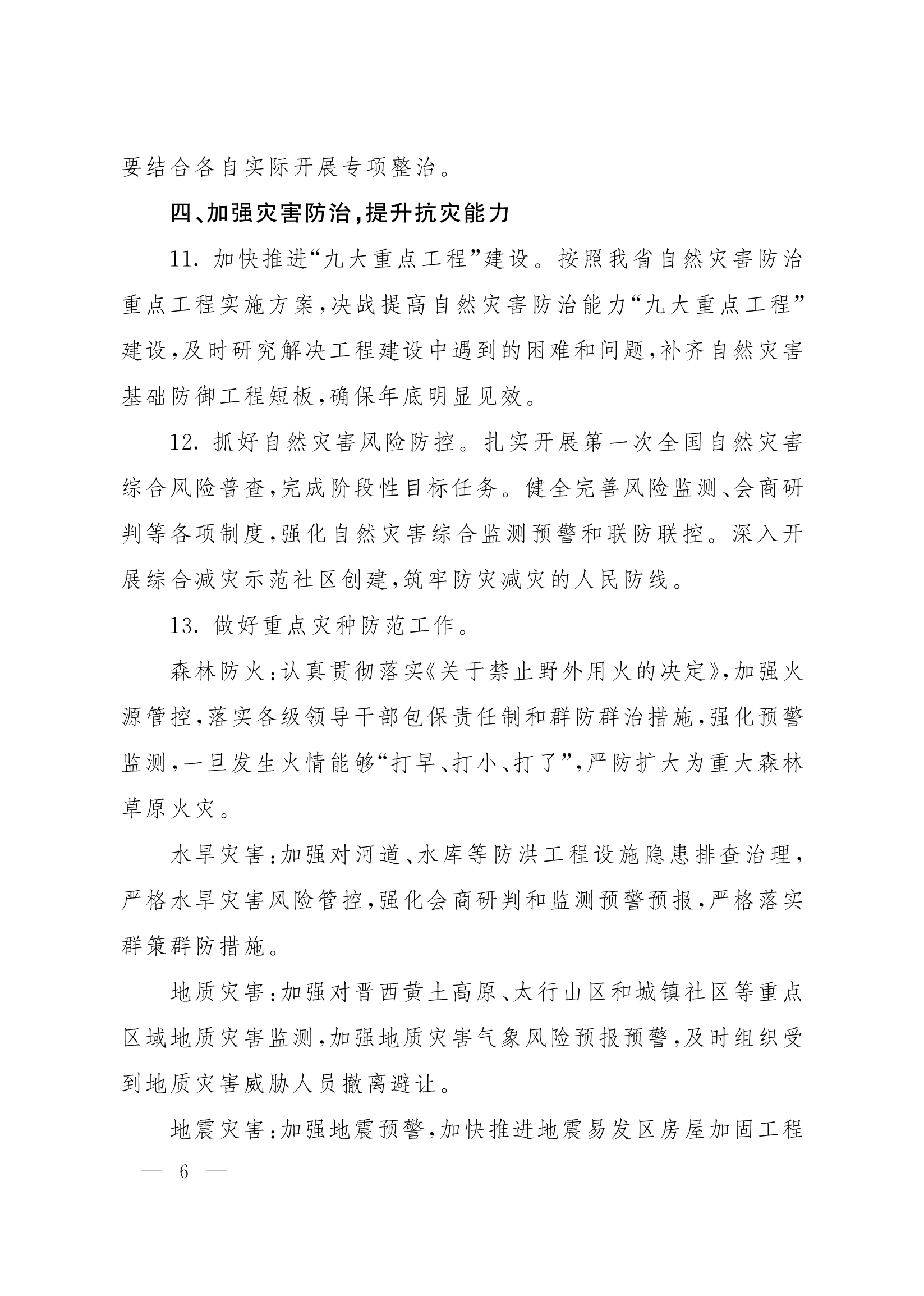 要结合各自实际开展专项整治。

四、加强灾害防治，提升抗灾能力

11. 加快推进“九大重点工程”建设。按照我省自然灾害防治重点工程实施方案，决战提高自然灾害防治能力“九大重点工程”建设，及时研究解决工程建设中遇到的困难和问题，补齐自然灾害基础防御工程短板，确保年底明显见效。

12. 抓好自然灾害风险防控。扎实开展第一次全国自然灾害综合风险普查，完成阶段性目标任务。健全完善风险监测、会商研判等各项制度，强化自然灾害综合监测预警和联防联控。深入开展综合减灾示范社区创建，筑牢防灾减灾的人民防线。

13. 做好重点灾种防范工作。

森林防火：认真贯彻落实《关于禁止野外用火的决定》，加强火源管控，落实各级领导干部包保责任制和群防群治措施，强化预警监测，一旦发生火情能够“打早、打小、打了”，严防扩大为重大森林草原火灾。

水旱灾害：加强对河道、水库等防洪工程设施隐患排查治理，严格水旱灾害风险管控，强化会商研判和监测预警预报，严格落实群策群防措施。

地质灾害：加强对晋西黄土高原、太行山区和城镇社区等重点区域地质灾害监测，加强地质灾害气象风险预报预警，及时组织受到地质灾害威胁人员撤离避让。

地震灾害：加强地震预警，加快推进地震易发区房屋加固工程

— 6 —